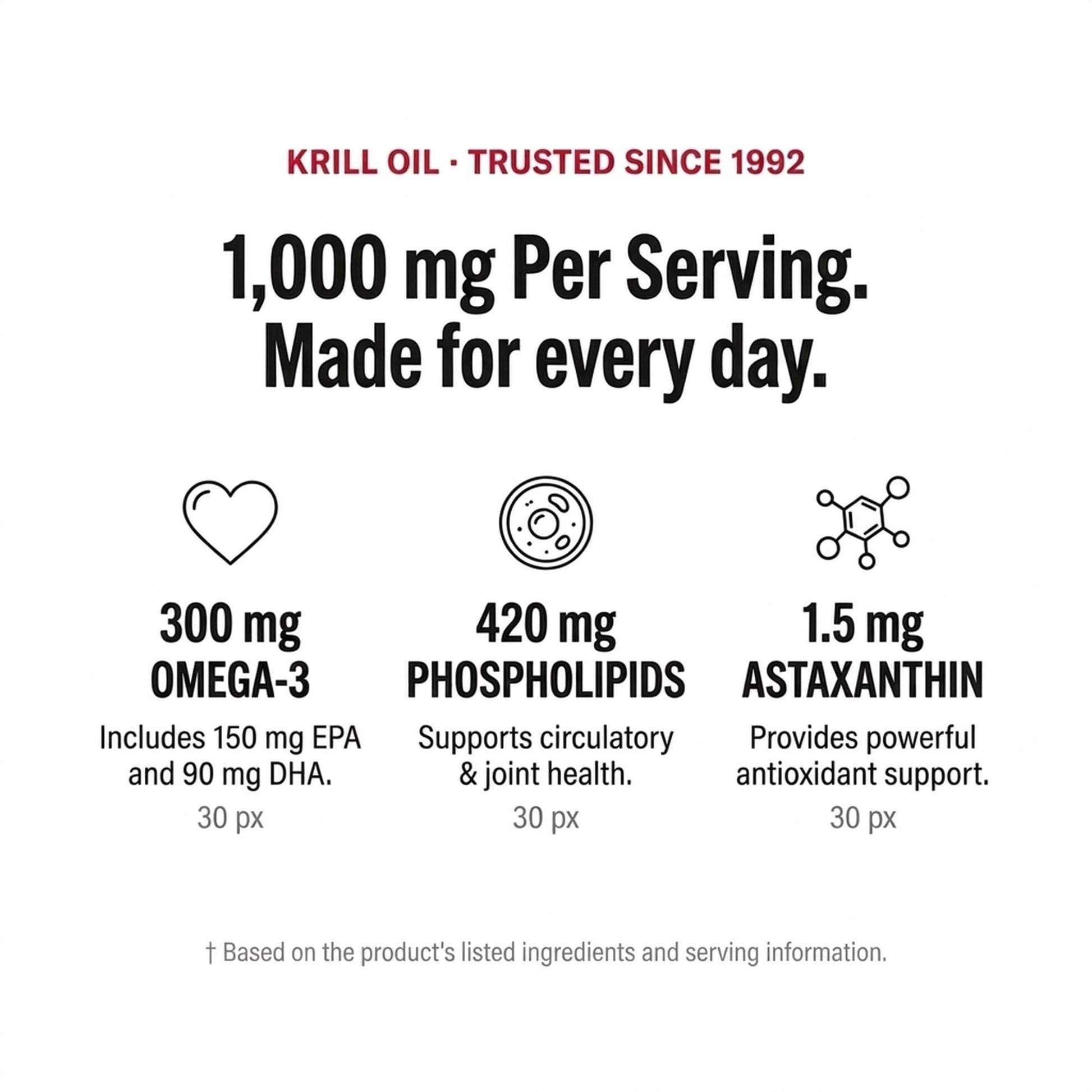 KRILL OIL · TRUSTED SINCE 1992

1,000 mg Per Serving.
Made for every day.

300 mg
OMEGA-3

Includes 150 mg EPA and 90 mg DHA.

30 px

420 mg
PHOSPHOLIPIDS

Supports circulatory & joint health.

30 px

1.5 mg
ASTAXANTHIN

Provides powerful antioxidant support.

30 px

† Based on the product's listed ingredients and serving information.